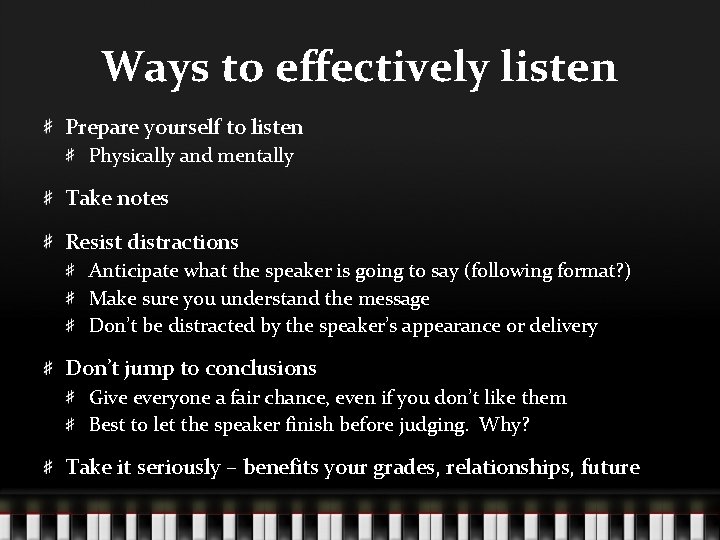 Ways to effectively listen

# Prepare yourself to listen
# Physically and mentally

# Take notes

# Resist distractions
# Anticipate what the speaker is going to say (following format?)
# Make sure you understand the message
# Don't be distracted by the speaker's appearance or delivery

# Don't jump to conclusions
# Give everyone a fair chance, even if you don't like them
# Best to let the speaker finish before judging. Why?

# Take it seriously – benefits your grades, relationships, future